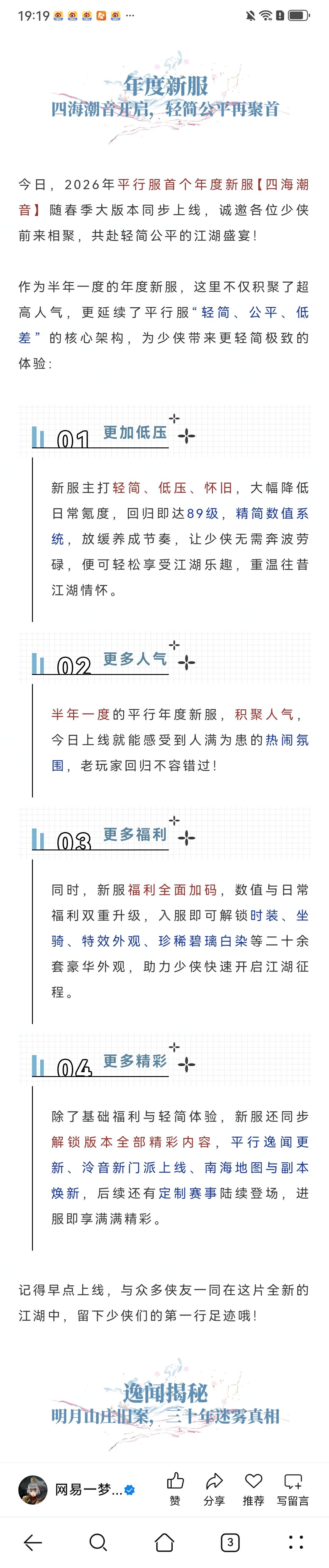 19:19

年度新服
四海潮音开启，轻简公平再聚首

今日，2026年平行服首个年度新服【四海潮音】随春季大版本同步上线，诚邀各位少侠前来相聚，共赴轻简公平的江湖盛宴！

作为半年一度的年度新服，这里不仅积聚了超高人气，更延续了平行服“轻简、公平、低差”的核心架构，为少侠带来更轻简极致的体验：

01 更加低压

新服主打轻简、低压、怀旧，大幅降低日常氪度，回归即达89级，精简数值系统，放缓养成节奏，让少侠无需奔波劳碌，便可轻松享受江湖乐趣，重温往昔江湖情怀。

02 更多人气

半年一度的平行年度新服，积聚人气，今日上线就能感受到人满为患的热闹氛围，老玩家回归不容错过！

03 更多福利

同时，新服福利全面加码，数值与日常福利双重升级，入服即可解锁时装、坐骑、特效外观、珍稀碧璃白染等二十余套豪华外观，助力少侠快速开启江湖征程。

04 更多精彩

除了基础福利与轻简体验，新服还同步解锁版本全部精彩内容，平行逸闻更新、泠音新门派上线、南海地图与副本焕新，后续还有定制赛事陆续登场，进服即享满满精彩。

记得早点上线，与众多侠友一同在这片全新的江湖中，留下少侠们的第一行足迹哦！

逸闻揭秘
明月山庄旧案，三十年迷雾真相

网易一梦...
赞 分享 推荐 写留言

3